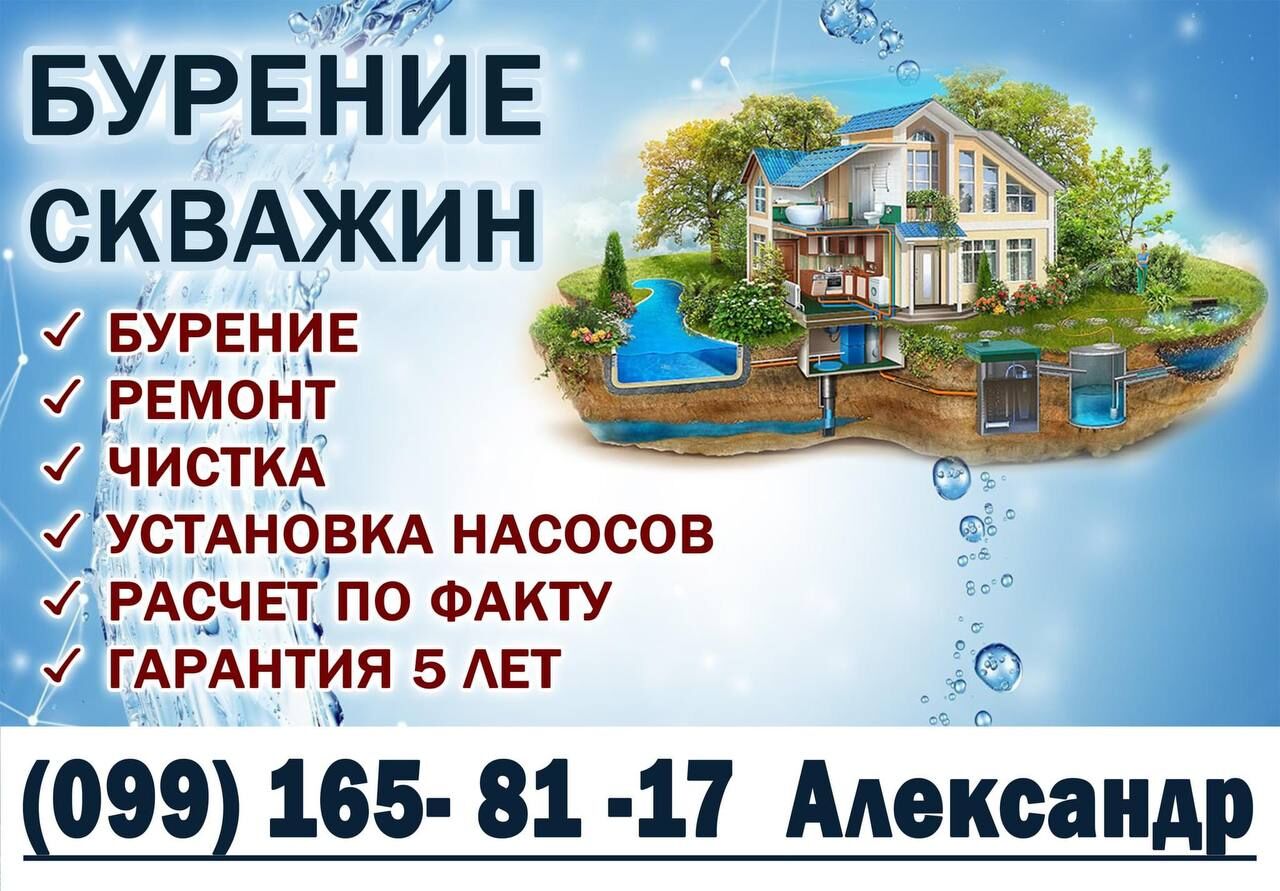 БУРЕНИЕ СКВАЖИН

✓ БУРЕНИЕ
✓ РЕМОНТ
✓ ЧИСТКА
✓ УСТАНОВКА НАСОСОВ
✓ РАСЧЕТ ПО ФАКТУ
✓ ГАРАНТИЯ 5 ЛЕТ

(099) 165- 81 -17 Александр